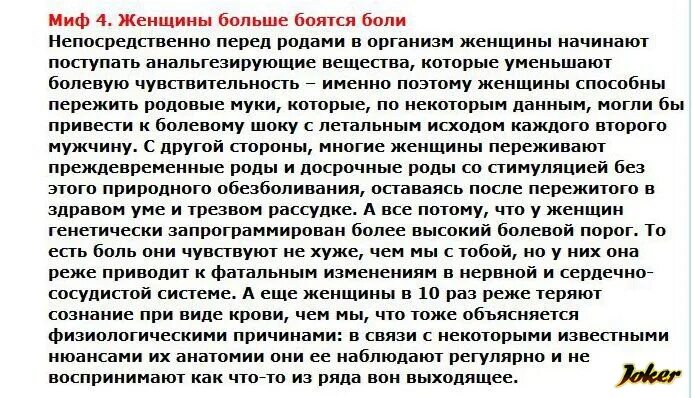 Миф 4. Женщины больше боятся боли

Непосредственно перед родами в организм женщины начинают поступать анальгезирующие вещества, которые уменьшают болевую чувствительность – именно поэтому женщины способны пережить родовые муки, которые, по некоторым данным, могли бы привести к болевому шоку с летальным исходом каждого второго мужчину. С другой стороны, многие женщины переживают преждевременные роды и досрочные роды со стимуляцией без этого природного обезболивания, оставаясь после пережитого в здравом уме и трезвом рассудке. А все потому, что у женщин генетически запрограммирован более высокий болевой порог. То есть боль они чувствуют не хуже, чем мы с тобой, но у них она реже приводит к фатальным изменениям в нервной и сердечно-сосудистой системе. А еще женщины в 10 раз реже теряют сознание при виде крови, чем мы, что тоже объясняется физиологическими причинами: в связи с некоторыми известными нюансами их анатомии они ее наблюдают регулярно и не воспринимают как что-то из ряда вон выходящее.

Joker